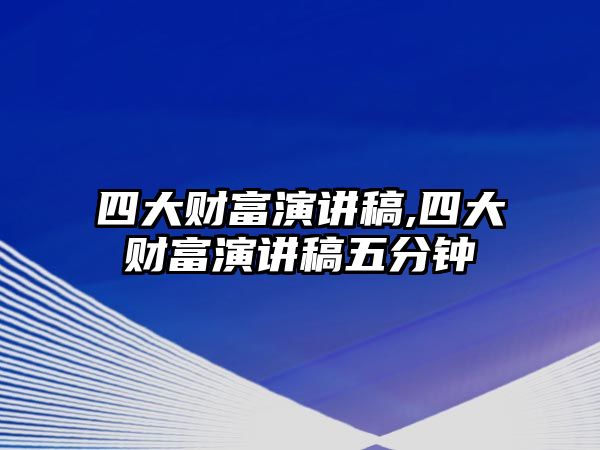 四大财富演讲稿,四大财富演讲稿五分钟